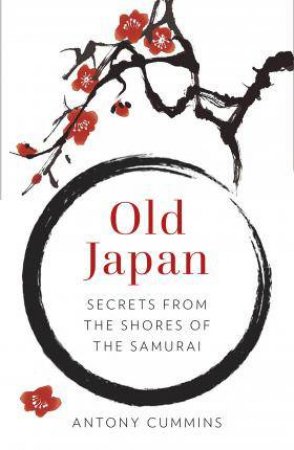 Old Japan

SECRETS FROM THE SHORES OF THE SAMURAI

ANTONY CUMMINS